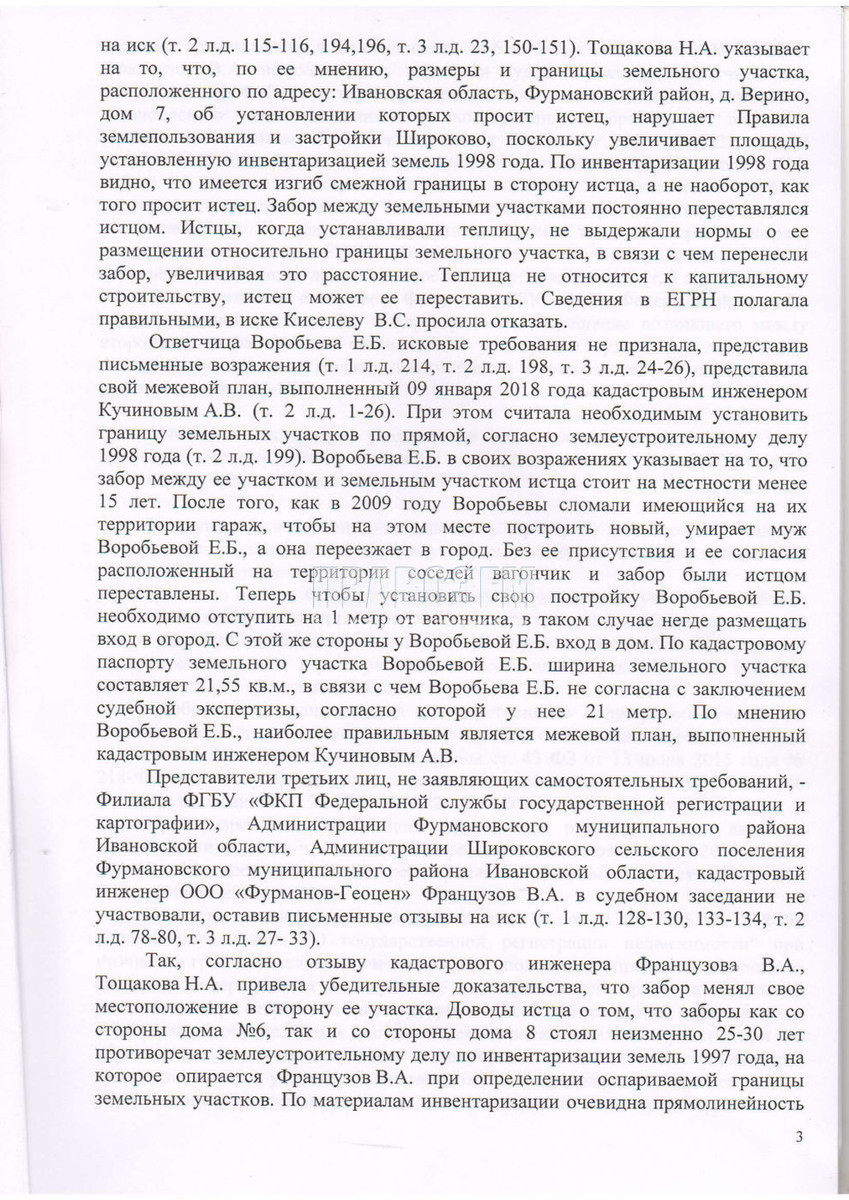 на иск (т. 2 л.д. 115-116, 194,196, т. 3 л.д. 23, 150-151). Тощакова Н.А. указывает на то, что, по ее мнению, размеры и границы земельного участка, расположенного по адресу: Ивановская область, Фурмановский район, д. Верино, дом 7, об установлении которых просит истец, нарушает Правила землепользования и застройки Широково, поскольку увеличивает площадь, установленную инвентаризацией земель 1998 года. По инвентаризации 1998 года видно, что имеется изгиб смежной границы в сторону истца, а не наоборот, как того просит истец. Забор между земельными участками постоянно переставлялся истцом. Истцы, когда устанавливали теплицу, не выдержали нормы о ее размещении относительно границы земельного участка, в связи с чем перенесли забор, увеличивая это расстояние. Теплица не относится к капитальному строительству, истец может ее переставить. Сведения в ЕГРН полагала правильными, в иске Киселеву В.С. просила отказать.

Ответчица Воробьева Е.Б. исковые требования не признала, представив письменные возражения (т. 1 л.д. 214, т. 2 л.д. 198, т. 3 л.д. 24-26), представила свой межевой план, выполненный 09 января 2018 года кадастровым инженером Кучиновым А.В. (т. 2 л.д. 1-26). При этом считала необходимым установить границу земельных участков по прямой, согласно землеустроительному делу 1998 года (т. 2 л.д. 199). Воробьева Е.Б. в своих возражениях указывает на то, что забор между ее участком и земельным участком истца стоит на местности менее 15 лет. После того, как в 2009 году Воробьевы сломали имеющийся на их территории гараж, чтобы на этом месте построить новый, умирает муж Воробьевой Е.Б., а она переезжает в город. Без ее присутствия и ее согласия расположенный на территории соседей вагончик и забор были истцом переставлены. Теперь чтобы установить свою постройку Воробьевой Е.Б. необходимо отступить на 1 метр от вагончика, в таком случае негде размещать вход в огород. С этой же стороны у Воробьевой Е.Б. вход в дом. По кадастровому паспорту земельного участка Воробьевой Е.Б. ширина земельного участка составляет 21,55 кв.м., в связи с чем Воробьева Е.Б. не согласна с заключением судебной экспертизы, согласно которой у нее 21 метр. По мнению Воробьевой Е.Б., наиболее правильным является межевой план, выполненный кадастровым инженером Кучиновым А.В.

Представители третьих лиц, не заявляющих самостоятельных требований, - Филиала ФГБУ «ФКП Федеральной службы государственной регистрации и картографии», Администрации Фурмановского муниципального района Ивановской области, Администрации Широковского сельского поселения Фурмановского муниципального района Ивановской области, кадастровый инженер ООО «Фурманов-Геоцен» Французов В.А. в судебном заседании не участвовали, оставив письменные отзывы на иск (т. 1 л.д. 128-130, 133-134, т. 2 л.д. 78-80, т. 3 л.д. 27- 33).

Так, согласно отзыву кадастрового инженера Французова В.А., Тощакова Н.А. привела убедительные доказательства, что забор менял свое местоположение в сторону ее участка. Доводы истца о том, что заборы как со стороны дома №6, так и со стороны дома 8 стоял неизменно 25-30 лет противоречат землеустроительному делу по инвентаризации земель 1997 года, на которое опирается Французов В.А. при определении оспариваемой границы земельных участков. По материалам инвентаризации очевидна прямолинейность

3